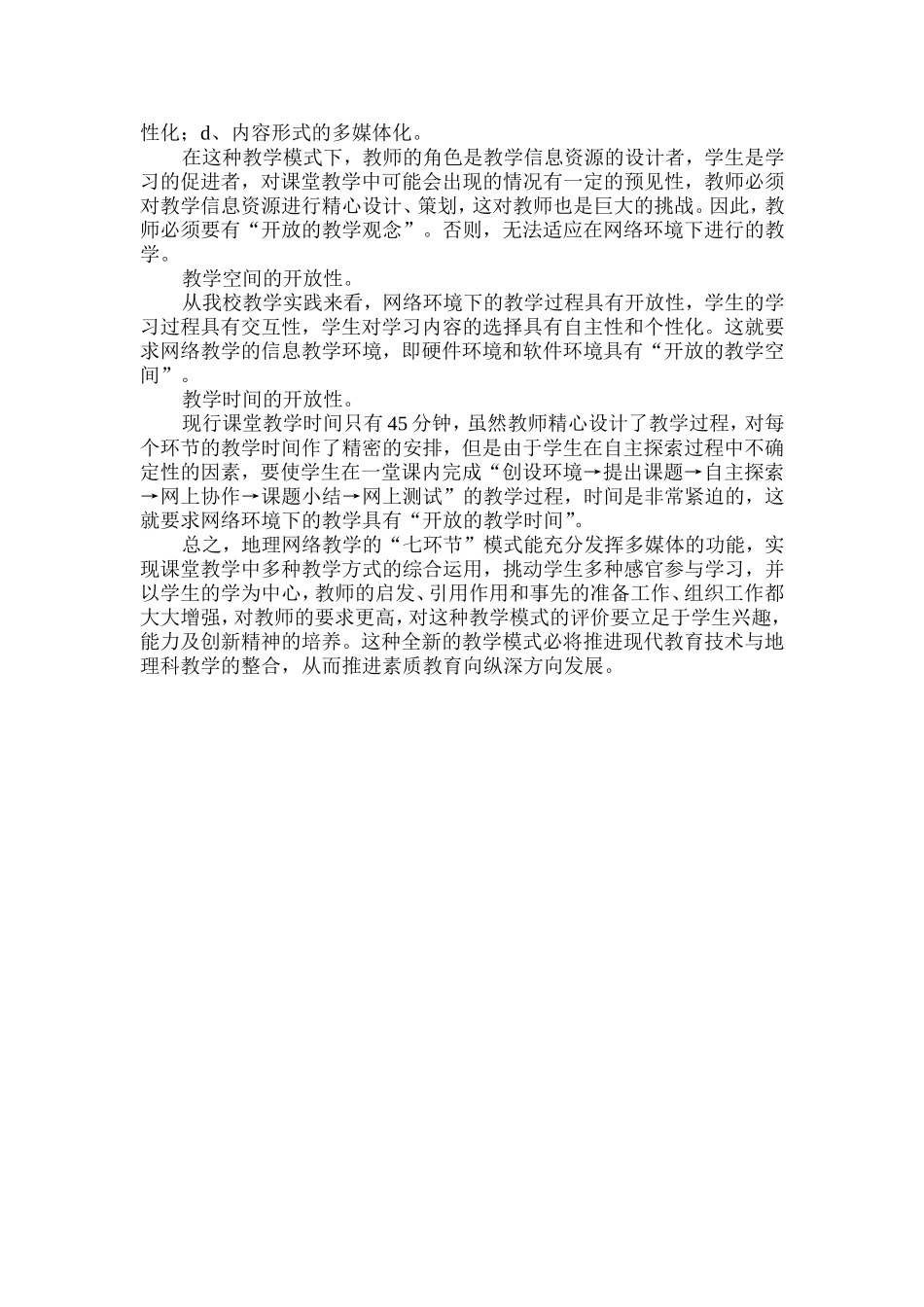 性化；d、内容形式的多媒体化。

在这种教学模式下，教师的角色是教学信息资源的设计者，学生是学习的促进者，对课堂教学中可能会出现的情况有一定的预见性，教师必须对教学信息资源进行精心设计、策划，这对教师也是巨大的挑战。因此，教师必须要有“开放的教学观念”。否则，无法适应在网络环境下进行的教学。

教学空间的开放性。

从我校教学实践来看，网络环境下的教学过程具有开放性，学生的学习过程具有交互性，学生对学习内容的选择具有自主性和个性化。这就要求网络教学的信息教学环境，即硬件环境和软件环境具有“开放的教学空间”。

教学时间的开放性。

现行课堂教学时间只有45分钟，虽然教师精心设计了教学过程，对每个环节的教学时间作了精密的安排，但是由于学生在自主探索过程中不确定性的因素，要使学生在一堂课内完成“创设环境→提出课题→自主探索→网上协作→课题小结→网上测试”的教学过程，时间是非常紧迫的，这就要求网络环境下的教学具有“开放的教学时间”。

总之，地理网络教学的“七环节”模式能充分发挥多媒体的功能，实现课堂教学中多种教学方式的综合运用，挑动学生多种感官参与学习，并以学生的学为中心，教师的启发、引用作用和事先的准备工作、组织工作都大大增强，对教师的要求更高，对这种教学模式的评价要立足于学生兴趣，能力及创新精神的培养。这种全新的教学模式必将推进现代教育技术与地理科教学的整合，从而推进素质教育向纵深方向发展。